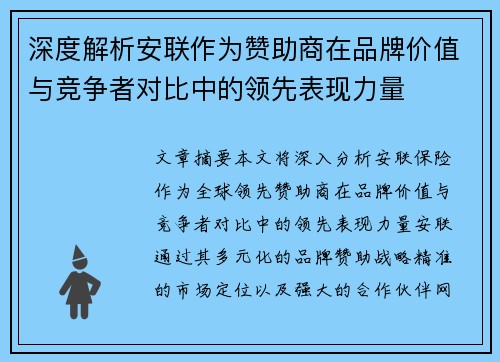 深度解析安联作为赞助商在品牌价值与竞争者对比中的领先表现力量

文章摘要本文将深入分析安联保险作为全球领先赞助商在品牌价值与竞争者对比中的领先表现力量安联通过其多元化的品牌赞助战略精准的市场定位以及强大的合作伙伴网